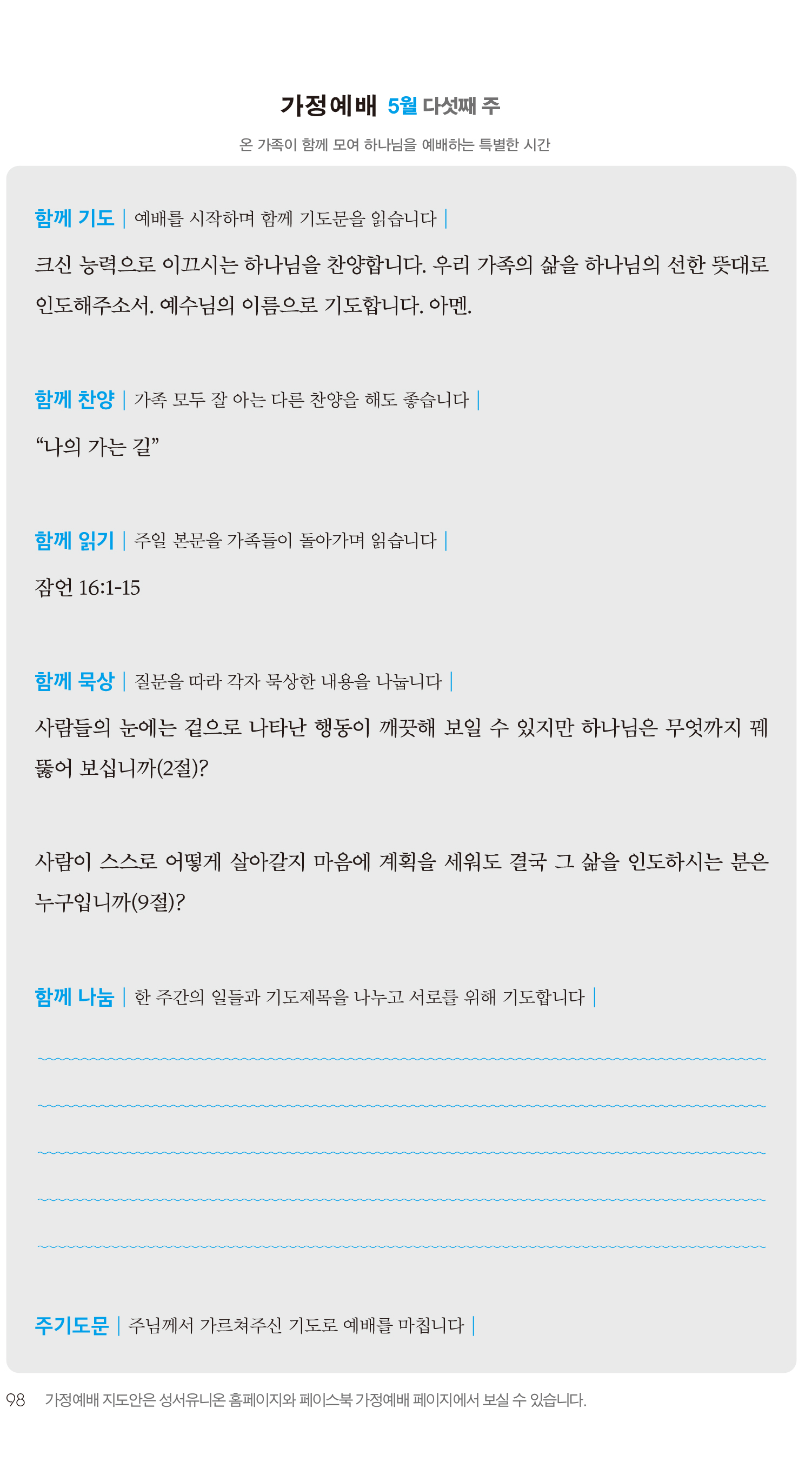 가정예배 5월 다섯째 주

온 가족이 함께 모여 하나님을 예배하는 특별한 시간

함께 기도 | 예배를 시작하며 함께 기도문을 읽습니다 |

크신 능력으로 이끄시는 하나님을 찬양합니다. 우리 가족의 삶을 하나님의 선한 뜻대로 인도해주소서. 예수님의 이름으로 기도합니다. 아멘.

함께 찬양 | 가족 모두 잘 아는 다른 찬양을 해도 좋습니다 |

“나의 가는 길”

함께 읽기 | 주일 본문을 가족들이 돌아가며 읽습니다 |

잠언 16:1-15

함께 묵상 | 질문을 따라 각자 묵상한 내용을 나눕니다 |

사람들의 눈에는 겉으로 나타난 행동이 깨끗해 보일 수 있지만 하나님은 무엇까지 꿰뚫어 보십니까(2절)?

사람이 스스로 어떻게 살아갈지 마음에 계획을 세워도 결국 그 삶을 인도하시는 분은 누구입니까(9절)?

함께 나눔 | 한 주간의 일들과 기도제목을 나누고 서로를 위해 기도합니다 |

주기도문 | 주님께서 가르쳐주신 기도로 예배를 마칩니다 |

98 가정예배 지도안은 성서유니온 홈페이지와 페이스북 가정예배 페이지에서 보실 수 있습니다.